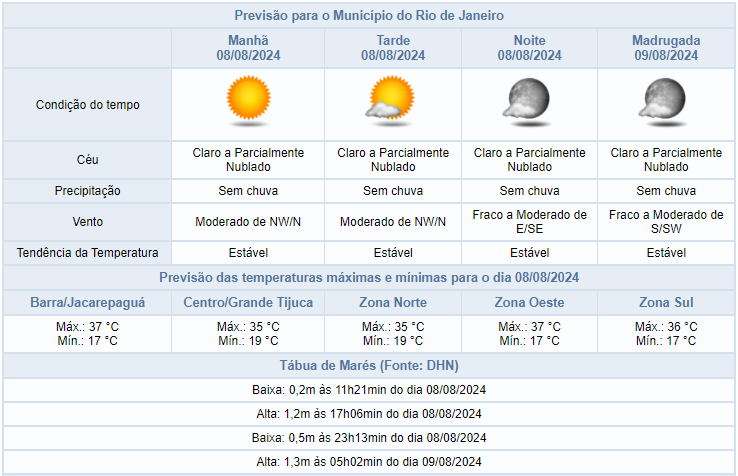 Previsão para o Município do Rio de Janeiro

| | Manhã 08/08/2024 | Tarde 08/08/2024 | Noite 08/08/2024 | Madrugada 09/08/2024 |
|---|---|---|---|---|
| Condição do tempo | | | | |
| Céu | Claro a Parcialmente Nublado | Claro a Parcialmente Nublado | Claro a Parcialmente Nublado | Claro a Parcialmente Nublado |
| Precipitação | Sem chuva | Sem chuva | Sem chuva | Sem chuva |
| Vento | Moderado de NW/N | Moderado de NW/N | Fraco a Moderado de E/SE | Fraco a Moderado de S/SW |
| Tendência da Temperatura | Estável | Estável | Estável | Estável |

Previsão das temperaturas máximas e mínimas para o dia 08/08/2024

| Barra/Jacarepaguá | Centro/Grande Tijuca | Zona Norte | Zona Oeste | Zona Sul |
|---|---|---|---|---|
| Máx.: 37 °C Mín.: 17 °C | Máx.: 35 °C Mín.: 19 °C | Máx.: 35 °C Mín.: 19 °C | Máx.: 37 °C Mín.: 17 °C | Máx.: 36 °C Mín.: 17 °C |

Tábua de Marés (Fonte: DHN)

Baixa: 0,2m às 11h21min do dia 08/08/2024

Alta: 1,2m às 17h06min do dia 08/08/2024

Baixa: 0,5m às 23h13min do dia 08/08/2024

Alta: 1,3m às 05h02min do dia 09/08/2024